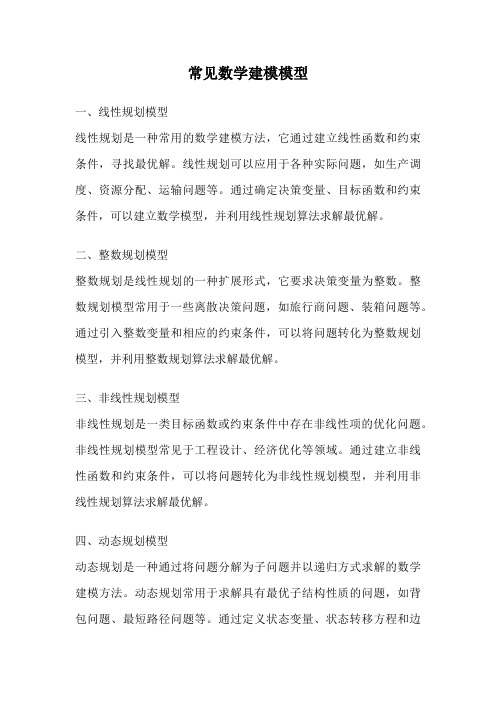 常见数学建模模型

一、线性规划模型

线性规划是一种常用的数学建模方法，它通过建立线性函数和约束条件，寻找最优解。线性规划可以应用于各种实际问题，如生产调度、资源分配、运输问题等。通过确定决策变量、目标函数和约束条件，可以建立数学模型，并利用线性规划算法求解最优解。

二、整数规划模型

整数规划是线性规划的一种扩展形式，它要求决策变量为整数。整数规划模型常用于一些离散决策问题，如旅行商问题、装箱问题等。通过引入整数变量和相应的约束条件，可以将问题转化为整数规划模型，并利用整数规划算法求解最优解。

三、非线性规划模型

非线性规划是一类目标函数或约束条件中存在非线性项的优化问题。非线性规划模型常见于工程设计、经济优化等领域。通过建立非线性函数和约束条件，可以将问题转化为非线性规划模型，并利用非线性规划算法求解最优解。

四、动态规划模型

动态规划是一种通过将问题分解为子问题并以递归方式求解的数学建模方法。动态规划常用于求解具有最优子结构性质的问题，如背包问题、最短路径问题等。通过定义状态变量、状态转移方程和边